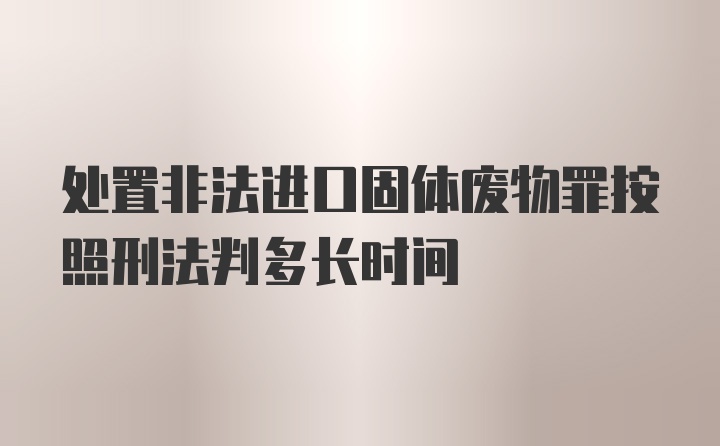 处置非法进口固体废物罪按照刑法判多长时间